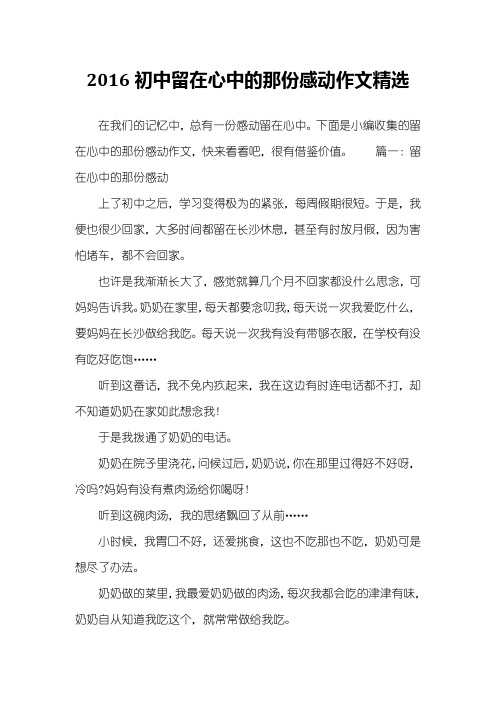 2016 初中留在心中的那份感动作文精选

在我们的记忆中，总有一份感动留在心中。下面是小编收集的留在心中的那份感动作文，快来看看吧，很有借鉴价值。　　篇一：留在心中的那份感动

上了初中之后，学习变得极为的紧张，每周假期很短。于是，我便也很少回家，大多时间都留在长沙休息，甚至有时放月假，因为害怕堵车，都不会回家。

也许是我渐渐长大了，感觉就算几个月不回家都没什么思念，可妈妈告诉我。奶奶在家里，每天都要念叨我，每天说一次我爱吃什么，要妈妈在长沙做给我吃。每天说一次我有没有带够衣服，在学校有没有吃好吃饱……

听到这番话，我不免内疚起来，我在这边有时连电话都不打，却不知道奶奶在家如此想念我！

于是我拨通了奶奶的电话。

奶奶在院子里浇花，问候过后，奶奶说，你在那里过得好不好呀，冷吗?妈妈有没有煮肉汤给你喝呀！

听到这碗肉汤，我的思绪飘回了从前……

小时候，我胃口不好，还爱挑食，这也不吃那也不吃，奶奶可是想尽了办法。

奶奶做的菜里，我最爱奶奶做的肉汤，每次我都会吃的津津有味，奶奶自从知道我吃这个，就常常做给我吃。